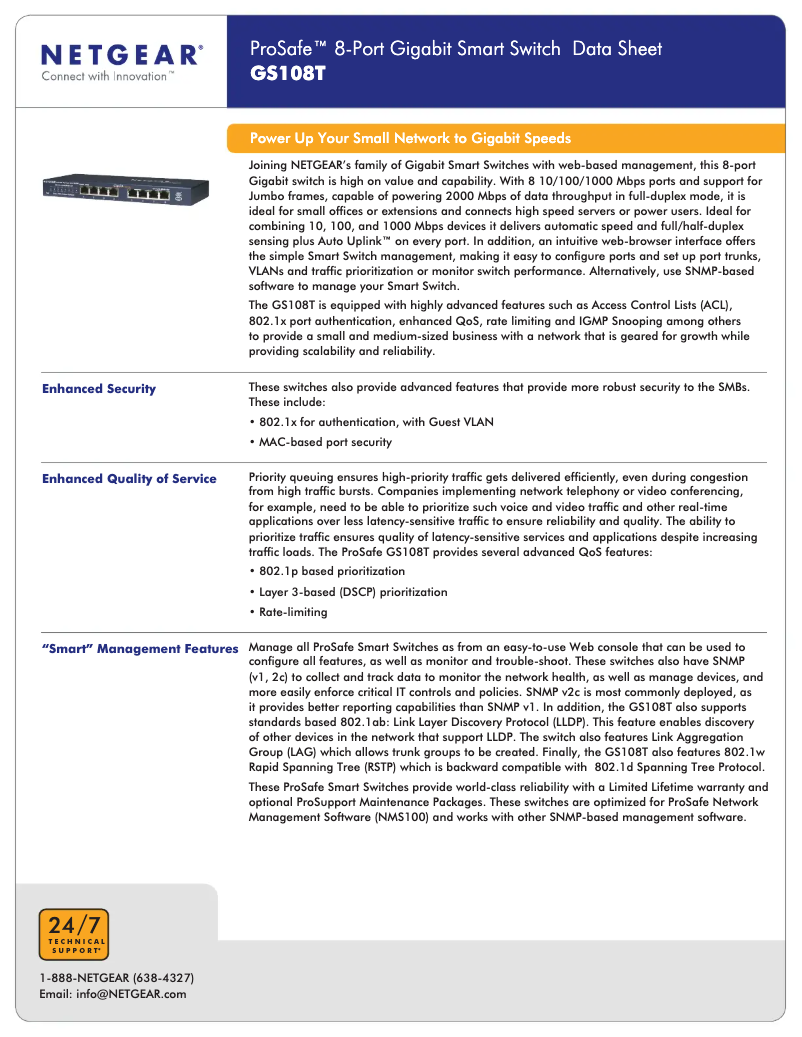 NETGEAR®
Connect with Innovation™

ProSafe™ 8-Port Gigabit Smart Switch Data Sheet
GS108T

Power Up Your Small Network to Gigabit Speeds

Joining NETGEAR's family of Gigabit Smart Switches with web-based management, this 8-port Gigabit switch is high on value and capability. With 8 10/100/1000 Mbps ports and support for Jumbo frames, capable of powering 2000 Mbps of data throughput in full-duplex mode, it is ideal for small offices or extensions and connects high speed servers or power users. Ideal for combining 10, 100, and 1000 Mbps devices it delivers automatic speed and full/half-duplex sensing plus Auto Uplink™ on every port. In addition, an intuitive web-browser interface offers the simple Smart Switch management, making it easy to configure ports and set up port trunks, VLANs and traffic prioritization or monitor switch performance. Alternatively, use SNMP-based software to manage your Smart Switch.

The GS108T is equipped with highly advanced features such as Access Control Lists (ACL), 802.1x port authentication, enhanced QoS, rate limiting and IGMP Snooping among others to provide a small and medium-sized business with a network that is geared for growth while providing scalability and reliability.

Enhanced Security

These switches also provide advanced features that provide more robust security to the SMBs. These include:

• 802.1x for authentication, with Guest VLAN

• MAC-based port security

Enhanced Quality of Service

Priority queuing ensures high-priority traffic gets delivered efficiently, even during congestion from high traffic bursts. Companies implementing network telephony or video conferencing, for example, need to be able to prioritize such voice and video traffic and other real-time applications over less latency-sensitive traffic to ensure reliability and quality. The ability to prioritize traffic ensures quality of latency-sensitive services and applications despite increasing traffic loads. The ProSafe GS108T provides several advanced QoS features:

• 802.1p based prioritization

• Layer 3-based (DSCP) prioritization

• Rate-limiting

"Smart" Management Features

Manage all ProSafe Smart Switches as from an easy-to-use Web console that can be used to configure all features, as well as monitor and trouble-shoot. These switches also have SNMP (v1, 2c) to collect and track data to monitor the network health, as well as manage devices, and more easily enforce critical IT controls and policies. SNMP v2c is most commonly deployed, as it provides better reporting capabilities than SNMP v1. In addition, the GS108T also supports standards based 802.1ab: Link Layer Discovery Protocol (LLDP). This feature enables discovery of other devices in the network that support LLDP. The switch also features Link Aggregation Group (LAG) which allows trunk groups to be created. Finally, the GS108T also features 802.1w Rapid Spanning Tree (RSTP) which is backward compatible with 802.1d Spanning Tree Protocol.

These ProSafe Smart Switches provide world-class reliability with a Limited Lifetime warranty and optional ProSupport Maintenance Packages. These switches are optimized for ProSafe Network Management Software (NMS100) and works with other SNMP-based management software.

24/7
TECHNICAL
SUPPORT*

1-888-NETGEAR (638-4327)
Email: info@NETGEAR.com